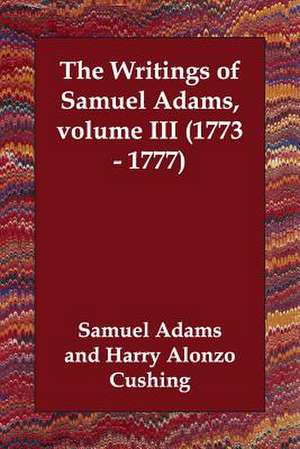 The Writings of Samuel Adams, volume III (1773 - 1777)

Samuel Adams and Harry Alonzo Cushing